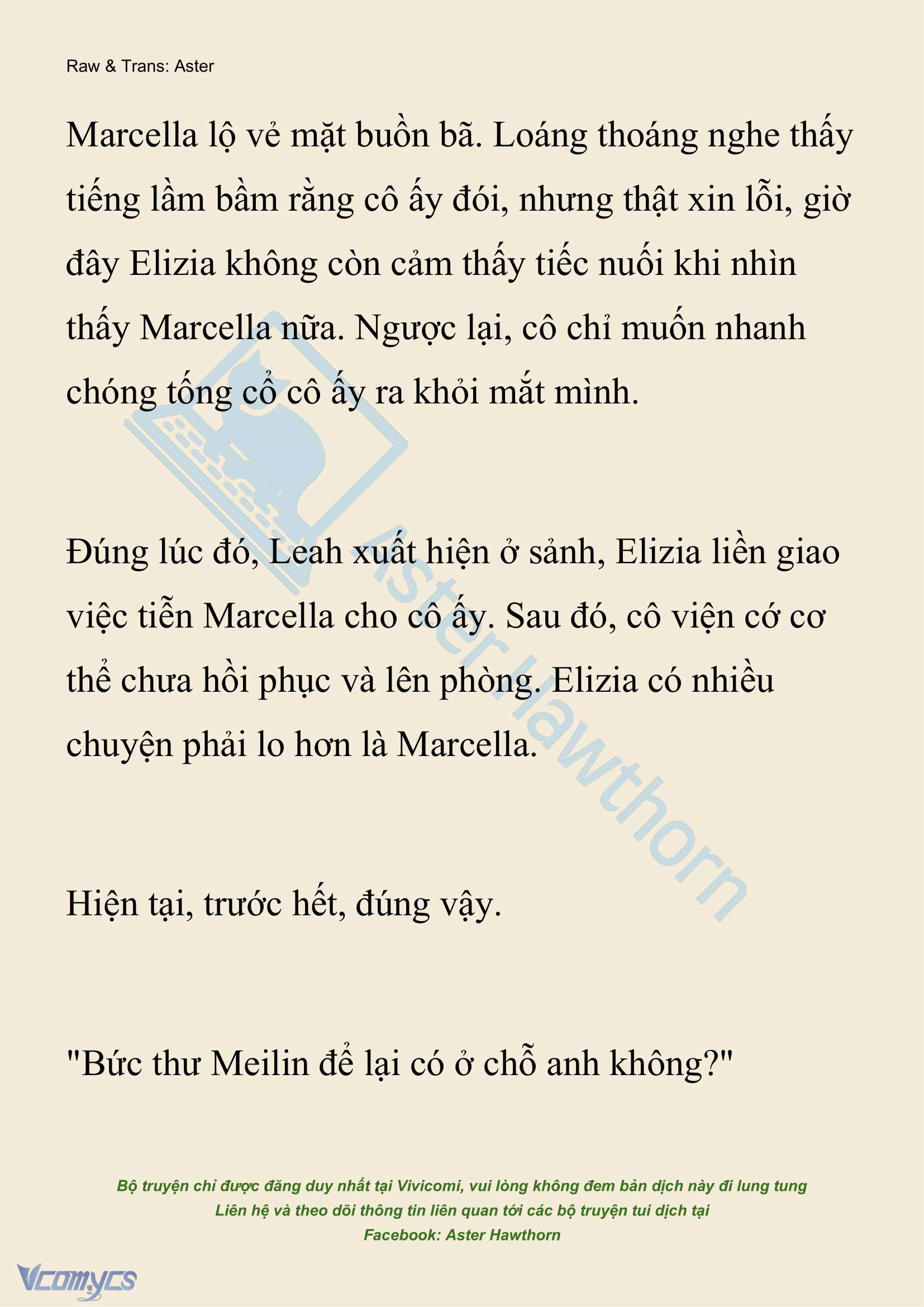 Raw & Trans: Aster

Marcella lộ vẻ mặt buồn bã. Loáng thoáng nghe thấy tiếng lầm bầm rằng cô ấy đói, nhưng thật xin lỗi, giờ đây Elizia không còn cảm thấy tiếc nuối khi nhìn thấy Marcella nữa. Ngược lại, cô chỉ muốn nhanh chóng tống cổ cô ấy ra khỏi mắt mình.

Đúng lúc đó, Leah xuất hiện ở sảnh, Elizia liền giao việc tiễn Marcella cho cô ấy. Sau đó, cô viện cớ cơ thể chưa hồi phục và lên phòng. Elizia có nhiều chuyện phải lo hơn là Marcella.

Hiện tại, trước hết, đúng vậy.

"Bức thư Meilin để lại có ở chỗ anh không?"

Aster Hawthorn

Bộ truyện chỉ được đăng duy nhất tại Vivicomi, vui lòng không đem bản dịch này đi lung tung
Liên hệ và theo dõi thông tin liên quan tới các bộ truyện tui dịch tại
Facebook: Aster Hawthorn

Vcomycs